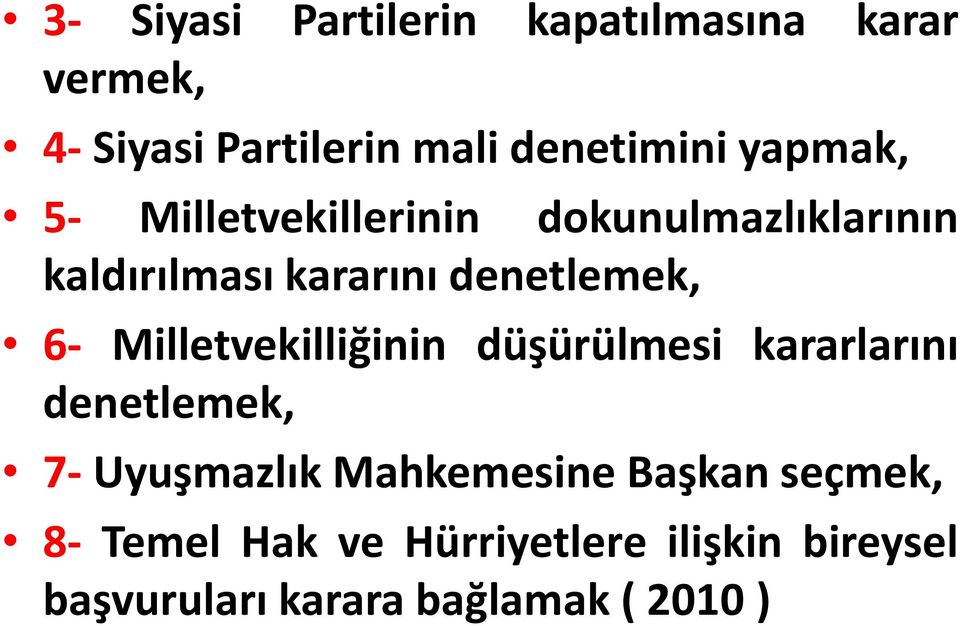 • 3- Siyasi Partilerin kapatılmasına karar vermek,

• 4- Siyasi Partilerin mali denetimini yapmak,

• 5- Milletvekillerinin dokunulmazlıklarının kaldırılması kararını denetlemek,

• 6- Milletvekilliğinin düşürülmesi kararlarını denetlemek,

• 7- Uyuşmazlık Mahkemesine Başkan seçmek,

• 8- Temel Hak ve Hürriyetlere ilişkin bireysel başvuruları karara bağlamak ( 2010 )